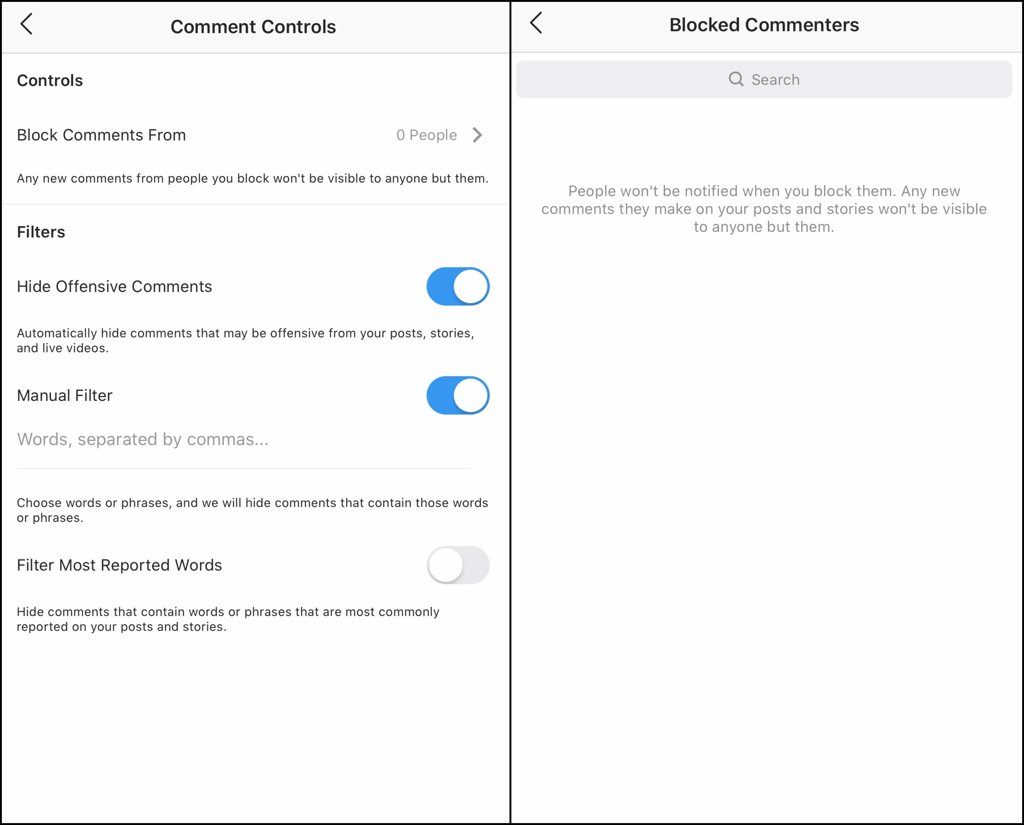 Comment Controls

Controls

Block Comments From 0 People

Any new comments from people you block won't be visible to anyone but them.

Filters

Hide Offensive Comments

Automatically hide comments that may be offensive from your posts, stories, and live videos.

Manual Filter

Words, separated by commas...

Choose words or phrases, and we will hide comments that contain those words or phrases.

Filter Most Reported Words

Hide comments that contain words or phrases that are most commonly reported on your posts and stories.

Blocked Commenters

Search

People won't be notified when you block them. Any new comments they make on your posts and stories won't be visible to anyone but them.